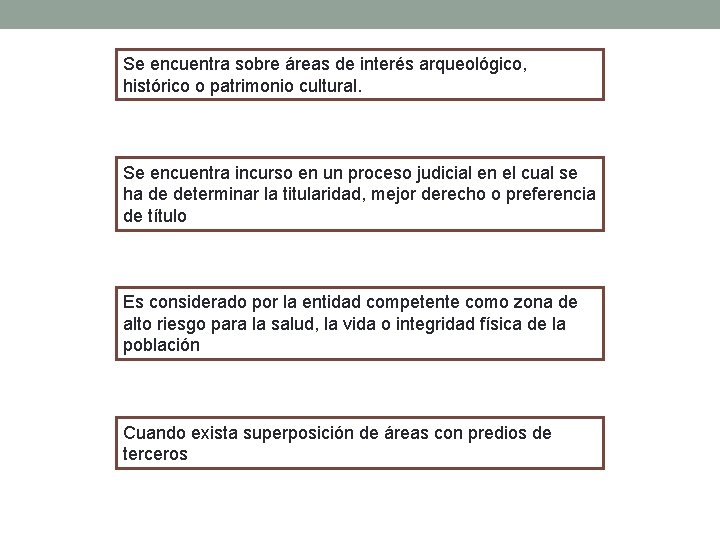 Se encuentra sobre áreas de interés arqueológico, histórico o patrimonio cultural.

Se encuentra incurso en un proceso judicial en el cual se ha de determinar la titularidad, mejor derecho o preferencia de título

Es considerado por la entidad competente como zona de alto riesgo para la salud, la vida o integridad física de la población

Cuando exista superposición de áreas con predios de terceros